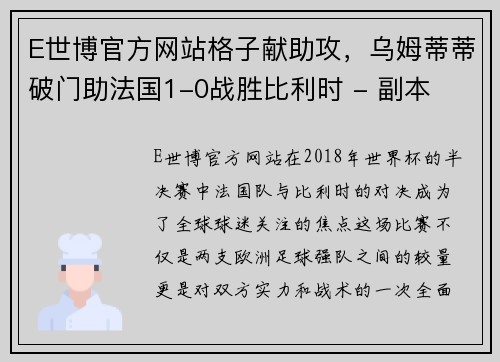 E世博官方网站格子献助攻，乌姆蒂蒂破门助法国1-0战胜比利时 - 副本

E世博官方网站在2018年世界杯的半决赛中法国队与比利时的对决成为了全球球迷关注的焦点这场比赛不仅是两支欧洲足球强队之间的较量更是对双方实力和战术的一次全面